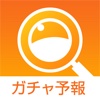 ガチャ予報